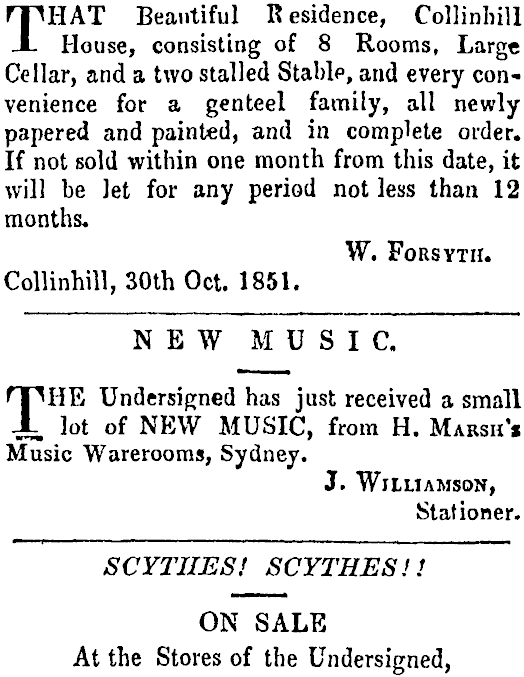 THAT Beautiful Residence, Collinhill House, consisting of 8 Rooms, Large Cellar, and a two stalled Stable, and every convenience for a genteel family, all newly papered and painted, and in complete order. If not sold within one month from this date, it will be let for any period not less than 12 months.

W. FORSYTH.

Collinhill, 30th Oct. 1851.

NEW MUSIC.

THE Undersigned has just received a small lot of NEW MUSIC, from H. MARSH's Music Warerooms, Sydney.

J. WILLIAMSON,
Stationer.

SCYTHES! SCYTHES!!

ON SALE
At the Stores of the Undersigned,